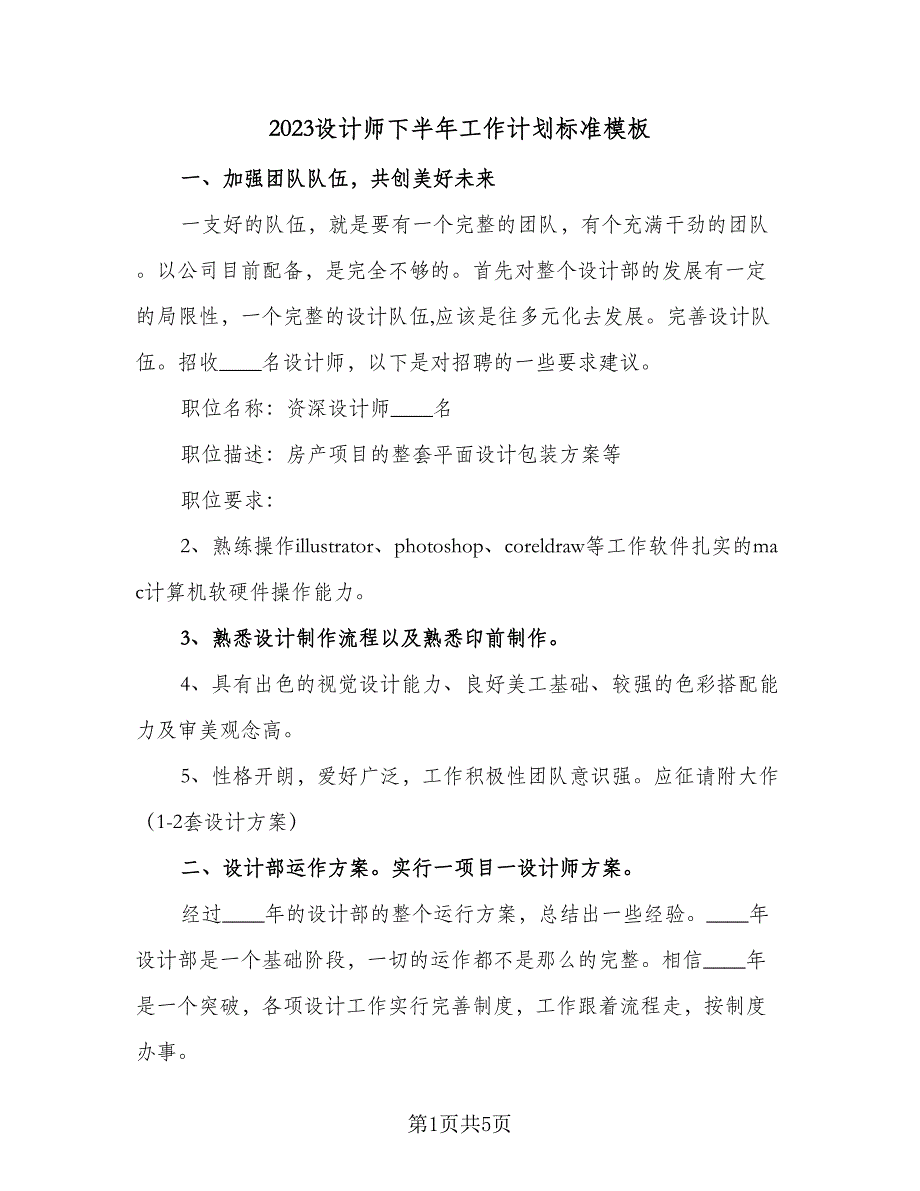 2023设计师下半年工作计划标准模板

一、加强团队队伍，共创美好未来

一支好的队伍，就是要有一个完整的团队，有个充满干劲的团队。以公司目前配备，是完全不够的。首先对整个设计部的发展有一定的局限性，一个完整的设计队伍,应该是往多元化去发展。完善设计队伍。招收____名设计师，以下是对招聘的一些要求建议。

职位名称：资深设计师____名

职位描述：房产项目的整套平面设计包装方案等

职位要求：

2、熟练操作illustrator、photoshop、coreldraw等工作软件扎实的mac计算机软硬件操作能力。

3、熟悉设计制作流程以及熟悉印前制作。

4、具有出色的视觉设计能力、良好美工基础、较强的色彩搭配能力及审美观念高。

5、性格开朗，爱好广泛，工作积极性团队意识强。应征请附大作（1-2套设计方案）

二、设计部运作方案。实行一项目一设计师方案。

经过____年的设计部的整个运行方案，总结出一些经验。____年设计部是一个基础阶段，一切的运作都不是那么的完整。相信____年是一个突破，各项设计工作实行完善制度，工作跟着流程走，按制度办事。

第1页共5页